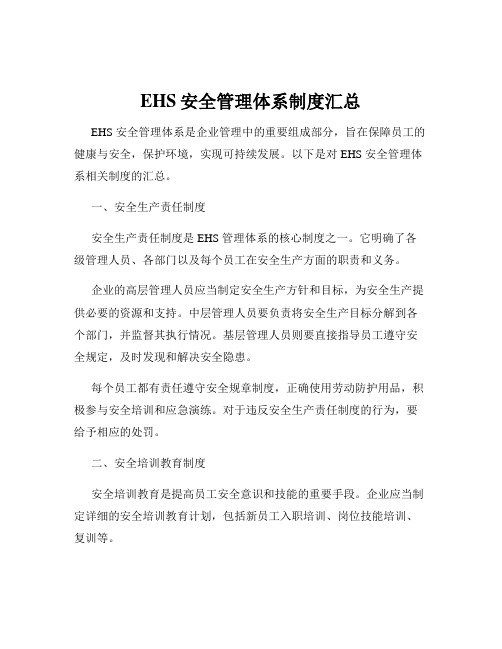 EHS 安全管理体系制度汇总

EHS 安全管理体系是企业管理中的重要组成部分，旨在保障员工的健康与安全，保护环境，实现可持续发展。以下是对 EHS 安全管理体系相关制度的汇总。

一、安全生产责任制度

安全生产责任制度是 EHS 管理体系的核心制度之一。它明确了各级管理人员、各部门以及每个员工在安全生产方面的职责和义务。

企业的高层管理人员应当制定安全生产方针和目标，为安全生产提供必要的资源和支持。中层管理人员要负责将安全生产目标分解到各个部门，并监督其执行情况。基层管理人员则要直接指导员工遵守安全规定，及时发现和解决安全隐患。

每个员工都有责任遵守安全规章制度，正确使用劳动防护用品，积极参与安全培训和应急演练。对于违反安全生产责任制度的行为，要给予相应的处罚。

二、安全培训教育制度

安全培训教育是提高员工安全意识和技能的重要手段。企业应当制定详细的安全培训教育计划，包括新员工入职培训、岗位技能培训、复训等。